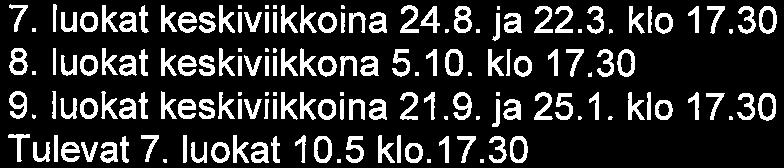 7. luokat keskiviikkoina 24.8. ja 22.3. klo 17.30
8. luokat keskiviikkona 5.10. klo 17.30
9. luokat keskiviikkoina 21.9. ja 25.1. klo 17.30
Tulevat 7. luokat 10.5 klo.17.30